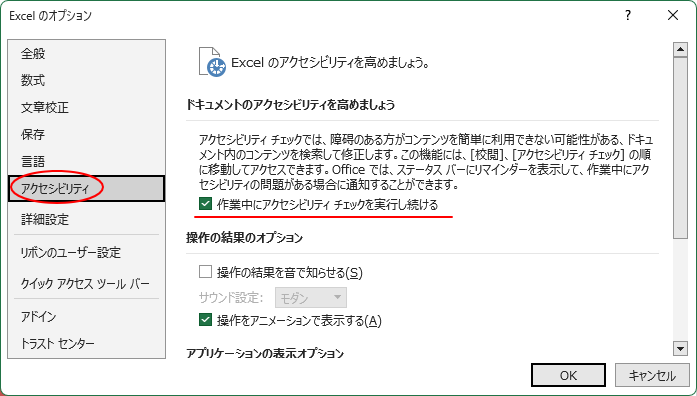 Excel のオプション

?

全般
数式
文章校正
保存
言語
アクセシビリティ
詳細設定
リボンのユーザー設定
クイック アクセス ツール バー
アドイン
トラスト センター

Excel のアクセシビリティを高めましょう。

ドキュメントのアクセシビリティを高めましょう

アクセシビリティ チェックでは、障碍のある方がコンテンツを簡単に利用できない可能性がある、ドキュメント内のコンテンツを検索して修正します。この機能には、[校閲]、[アクセシビリティ チェック] の順に移動してアクセスできます。Office では、ステータス バーにリマインダーを表示して、作業中にアクセシビリティの問題がある場合に通知することができます。

作業中にアクセシビリティ チェックを実行し続ける

操作の結果のオプション

操作の結果を音で知らせる(S)

サウンド設定: モダン

操作をアニメーションで表示する(A)

アプリケーションの表示オプション

OK

キャンセル